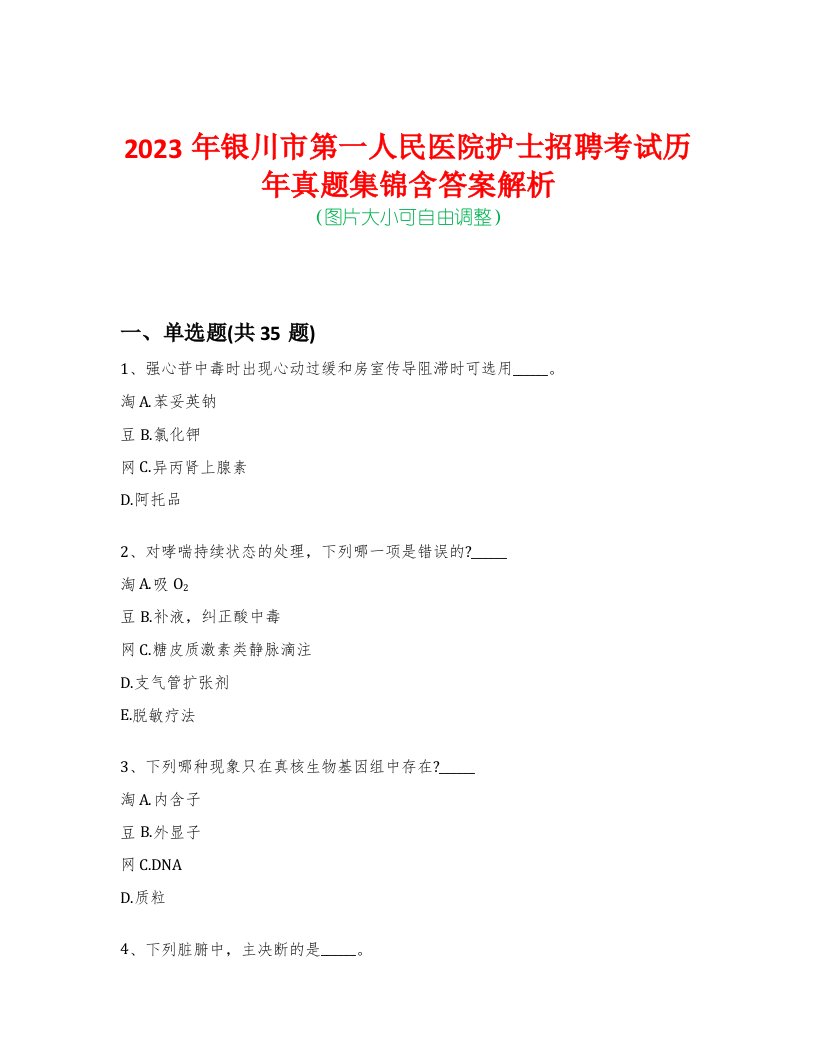 2023 年银川市第一人民医院护士招聘考试历年真题集锦含答案解析
(图片大小可自由调整)

一、单选题(共 35 题)

1、强心苷中毒时出现心动过缓和房室传导阻滞时可选用_____。

淘 A.苯妥英钠

豆 B.氯化钾

网 C.异丙肾上腺素

D.阿托品

2、对哮喘持续状态的处理，下列哪一项是错误的?_____

淘 A.吸 $O_2$

豆 B.补液，纠正酸中毒

网 C.糖皮质激素类静脉滴注

D.支气管扩张剂

E.脱敏疗法

3、下列哪种现象只在真核生物基因组中存在?_____

淘 A.内含子

豆 B.外显子

网 C.DNA

D.质粒

4、下列脏腑中，主决断的是_____。